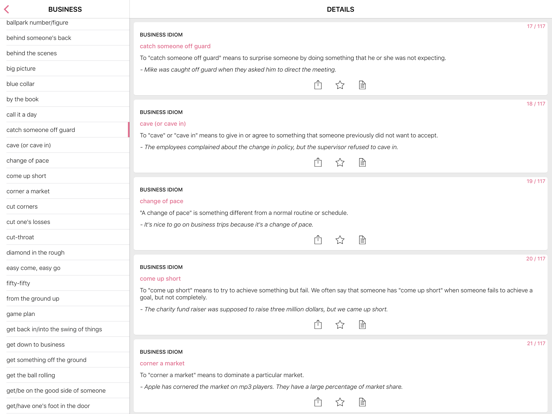 BUSINESS

ballpark number/figure
behind someone's back
behind the scenes
big picture
blue collar
by the book
call it a day
catch someone off guard
cave (or cave in)
change of pace
come up short
corner a market
cut corners
cut one's losses
cut-throat
diamond in the rough
easy come, easy go
fifty-fifty
from the ground up
game plan
get back in/into the swing of things
get down to business
get something off the ground
get the ball rolling
get/be on the good side of someone
get/have one's foot in the door

DETAILS

17 / 117
BUSINESS IDIOM
catch someone off guard
To "catch someone off guard" means to surprise someone by doing something that he or she was not expecting.
– Mike was caught off guard when they asked him to direct the meeting.

18 / 117
BUSINESS IDIOM
cave (or cave in)
To "cave" or "cave in" means to give in or agree to something that someone previously did not want to accept.
– The employees complained about the change in policy, but the supervisor refused to cave in.

19 / 117
BUSINESS IDIOM
change of pace
"A change of pace" is something different from a normal routine or schedule.
– It's nice to go on business trips because it's a change of pace.

20 / 117
BUSINESS IDIOM
come up short
To "come up short" means to try to achieve something but fail. We often say that someone has "come up short" when someone fails to achieve a goal, but not completely.
– The charity fund raiser was supposed to raise three million dollars, but we came up short.

21 / 117
BUSINESS IDIOM
corner a market
To "corner a market" means to dominate a particular market.
– Apple has cornered the market on mp3 players. They have a large percentage of market share.